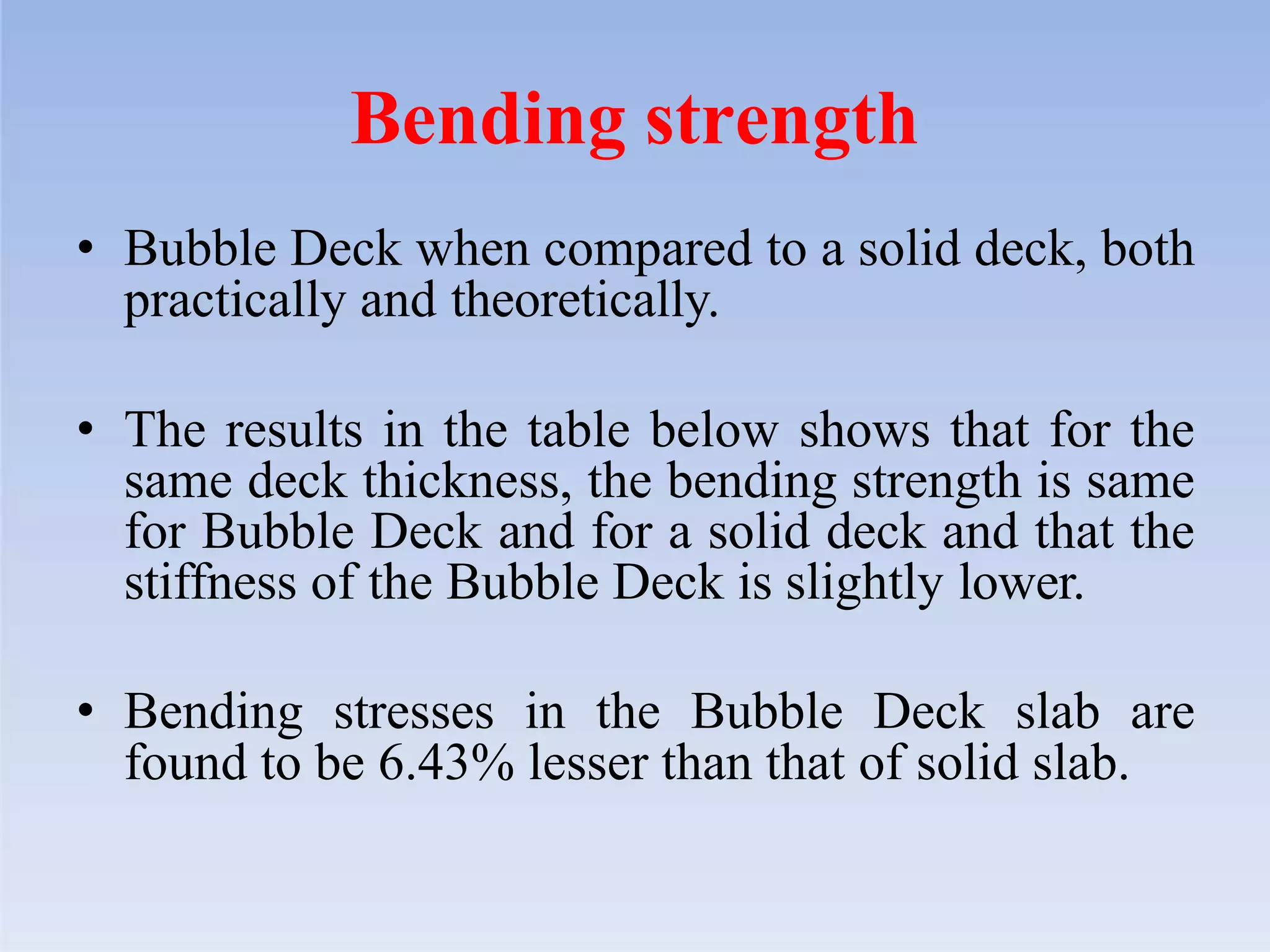 Bending strength

• Bubble Deck when compared to a solid deck, both practically and theoretically.

• The results in the table below shows that for the same deck thickness, the bending strength is same for Bubble Deck and for a solid deck and that the stiffness of the Bubble Deck is slightly lower.

• Bending stresses in the Bubble Deck slab are found to be 6.43% lesser than that of solid slab.